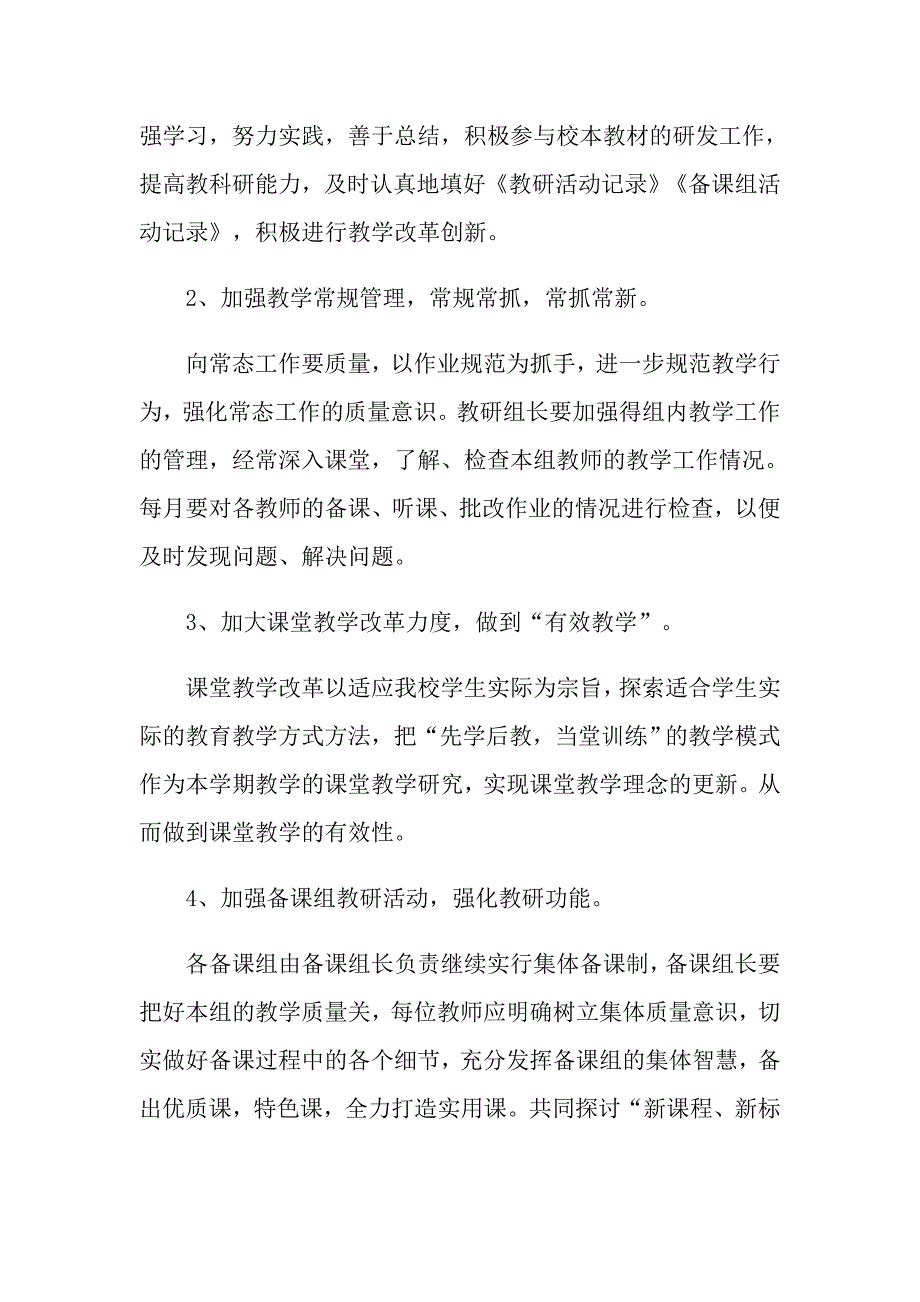 强学习，努力实践，善于总结，积极参与校本教材的研发工作，提高教科研能力，及时认真地填好《教研活动记录》《备课组活动记录》，积极进行教学改革创新。

2、加强教学常规管理，常规常抓，常抓常新。

向常态工作要质量，以作业规范为抓手，进一步规范教学行为，强化常态工作的质量意识。教研组长要加强得组内教学工作的管理，经常深入课堂，了解、检查本组教师的教学工作情况。每月要对各教师的备课、听课、批改作业的情况进行检查，以便及时发现问题、解决问题。

3、加大课堂教学改革力度，做到“有效教学”。

课堂教学改革以适应我校学生实际为宗旨，探索适合学生实际的教育教学方式方法，把“先学后教，当堂训练”的教学模式作为本学期教学的课堂教学研究，实现课堂教学理念的更新。从而做到课堂教学的有效性。

4、加强备课组教研活动，强化教研功能。

各备课组由备课组长负责继续实行集体备课制，备课组长要把好本组的教学质量关，每位教师应明确树立集体质量意识，切实做好备课过程中的各个细节，充分发挥备课组的集体智慧，备出优质课，特色课，全力打造实用课。共同探讨“新课程、新标